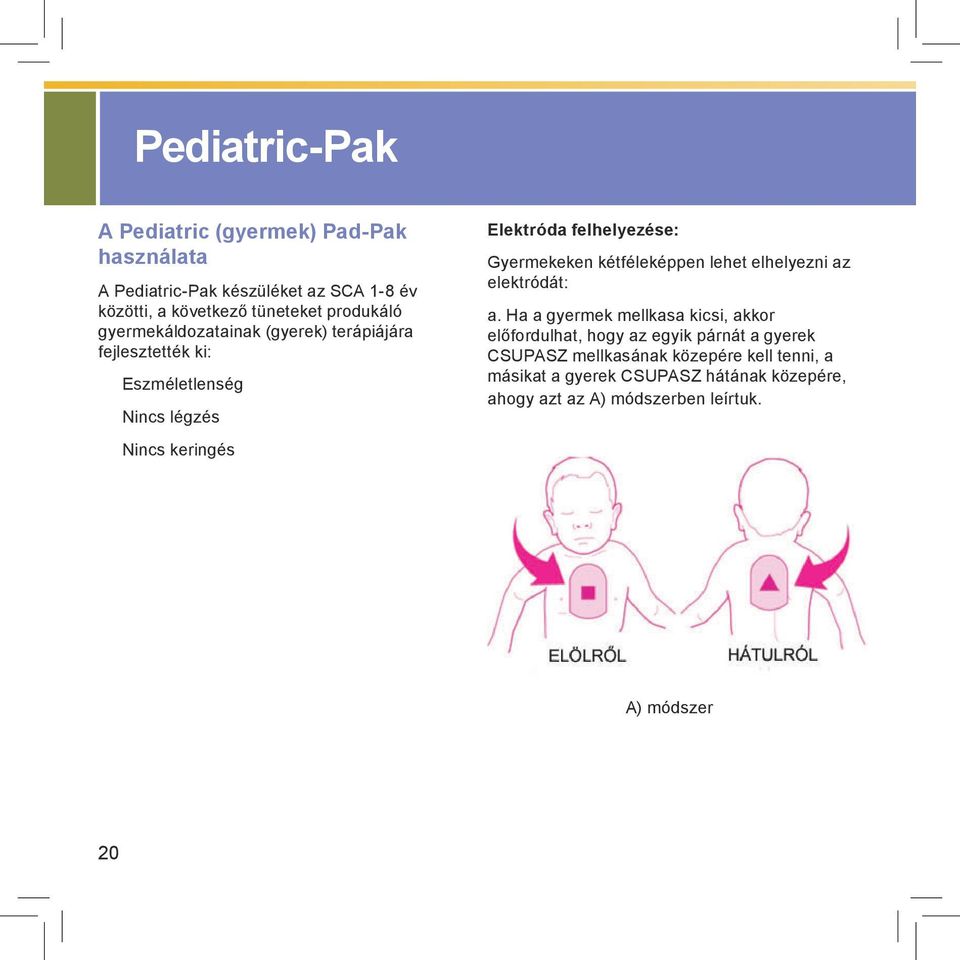 Pediatric-Pak

A Pediatric (gyermek) Pad-Pak használata

A Pediatric-Pak készüléket az SCA 1-8 év közötti, a következő tüneteket produkáló gyermekáldozatainak (gyerek) terápiájára fejlesztették ki:

Eszméletlenség

Nincs légzés

Nincs keringés

Elektróda felhelyezése:

Gyermekeken kétféleképpen lehet elhelyezni az elektródát:

a. Ha a gyermek mellkasa kicsi, akkor előfordulhat, hogy az egyik párnát a gyerek CSUPASZ mellkasának közepére kell tenni, a másikat a gyerek CSUPASZ hátának közepére, ahogy azt az A) módszerben leírtuk.

ELÖLRŐL

HÁTULRÓL

A) módszer

20